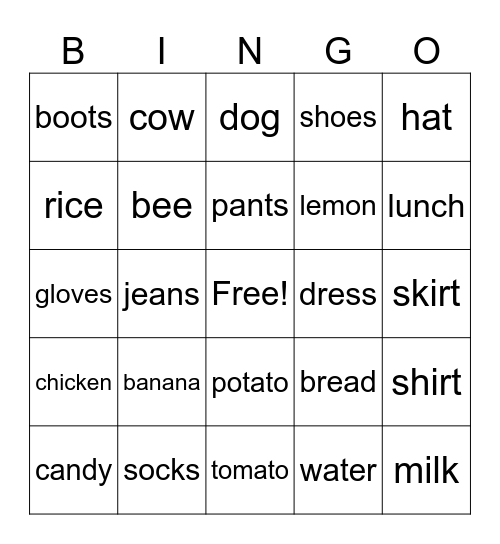 | B | I | N | G | O |
|---|---|---|---|---|
| boots | cow | dog | shoes | hat |
| rice | bee | pants | lemon | lunch |
| gloves | jeans | Free! | dress | skirt |
| chicken | banana | potato | bread | shirt |
| candy | socks | tomato | water | milk |